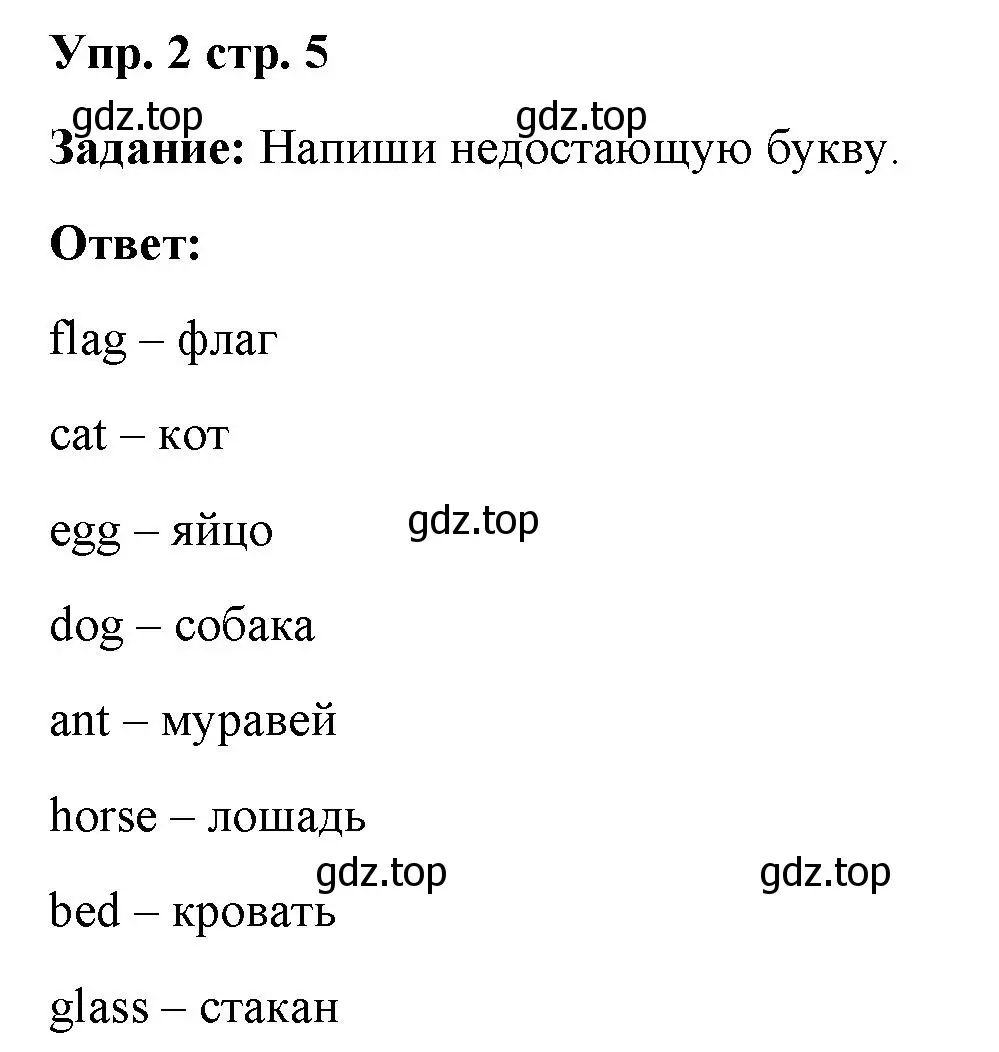 Упр. 2 стр. 5

gdz.top gdz.top

Задание: Напиши недостающую букву.

Ответ:

flag – флаг

cat – кот

egg – яйцо gdz.top

dog – собака

ant – муравей

horse – лошадь

gdz.top gdz.top

bed – кровать

glass – стакан